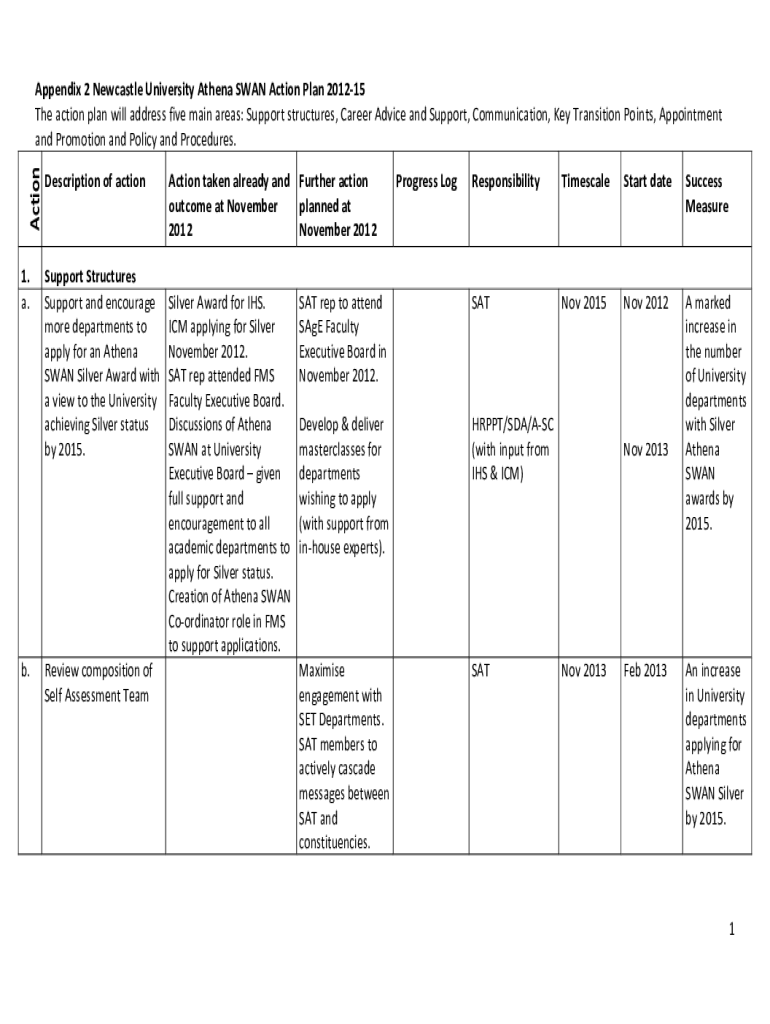 Appendix 2 Newcastle University Athena SWAN Action Plan 2012-15
The action plan will address five main areas: Support structures, Career Advice and Support, Communication, Key Transition Points, Appointment and Promotion and Policy and Procedures.

| Action | Description of action | Action taken already and outcome at November 2012 | Further action planned at November 2012 | Progress Log | Responsibility | Timescale | Start date | Success Measure |
|---|---|---|---|---|---|---|---|---|
| 1. | Support Structures | | | | | | | |
| a. | Support and encourage more departments to apply for an Athena SWAN Silver Award with a view to the University achieving Silver status by 2015. | Silver Award for IHS. ICM applying for Silver November 2012. SAT rep attended FMS Faculty Executive Board. Discussions of Athena SWAN at University Executive Board – given full support and encouragement to all academic departments to apply for Silver status. Creation of Athena SWAN Co-ordinator role in FMS to support applications. | SAT rep to attend SAgE Faculty Executive Board in November 2012. Develop & deliver masterclasses for departments wishing to apply (with support from in-house experts). | | SAT HRPPT/SDA/A-SC (with input from IHS & ICM) | Nov 2015 | Nov 2012 Nov 2013 | A marked increase in the number of University departments with Silver Athena SWAN awards by 2015. |
| b. | Review composition of Self Assessment Team | | Maximise engagement with SET Departments. SAT members to actively cascade messages between SAT and constituencies. | | SAT | Nov 2013 | Feb 2013 | An increase in University departments applying for Athena SWAN Silver by 2015. |

1